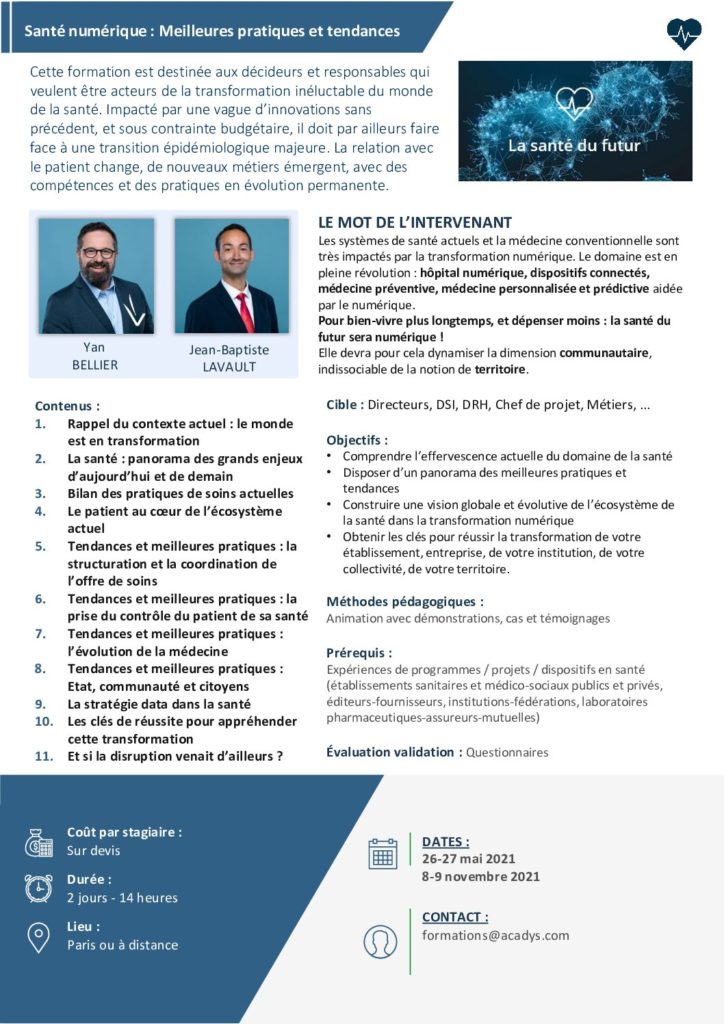 Santé numérique : Meilleures pratiques et tendances

Cette formation est destinée aux décideurs et responsables qui veulent être acteurs de la transformation inéluctable du monde de la santé. Impacté par une vague d'innovations sans précédent, et sous contrainte budgétaire, il doit par ailleurs faire face à une transition épidémiologique majeure. La relation avec le patient change, de nouveaux métiers émergent, avec des compétences et des pratiques en évolution permanente.

La santé du futur

Yan BELLIER

Jean-Baptiste LAVAULT

LE MOT DE L'INTERVENANT
Les systèmes de santé actuels et la médecine conventionnelle sont très impactés par la transformation numérique. Le domaine est en pleine révolution : hôpital numérique, dispositifs connectés, médecine préventive, médecine personnalisée et prédictive aidée par le numérique.
Pour bien-vivre plus longtemps, et dépenser moins : la santé du futur sera numérique !
Elle devra pour cela dynamiser la dimension communautaire, indissociable de la notion de territoire.

Contenus :
1. Rappel du contexte actuel : le monde est en transformation
2. La santé : panorama des grands enjeux d'aujourd'hui et de demain
3. Bilan des pratiques de soins actuelles
4. Le patient au cœur de l'écosystème actuel
5. Tendances et meilleures pratiques : la structuration et la coordination de l'offre de soins
6. Tendances et meilleures pratiques : la prise du contrôle du patient de sa santé
7. Tendances et meilleures pratiques : l'évolution de la médecine
8. Tendances et meilleures pratiques : Etat, communauté et citoyens
9. La stratégie data dans la santé
10. Les clés de réussite pour appréhender cette transformation
11. Et si la disruption venait d'ailleurs ?

Cible : Directeurs, DSI, DRH, Chef de projet, Métiers, ...

Objectifs :
• Comprendre l'effervescence actuelle du domaine de la santé
• Disposer d'un panorama des meilleures pratiques et tendances
• Construire une vision globale et évolutive de l'écosystème de la santé dans la transformation numérique
• Obtenir les clés pour réussir la transformation de votre établissement, entreprise, de votre institution, de votre collectivité, de votre territoire.

Méthodes pédagogiques :
Animation avec démonstrations, cas et témoignages

Prérequis :
Expériences de programmes / projets / dispositifs en santé (établissements sanitaires et médico-sociaux publics et privés, éditeurs-fournisseurs, institutions-fédérations, laboratoires pharmaceutiques-assureurs-mutuelles)

Évaluation validation : Questionnaires

Coût par stagiaire :
Sur devis

Durée :
2 jours - 14 heures

Lieu :
Paris ou à distance

DATES :
26-27 mai 2021
8-9 novembre 2021

CONTACT :
formations@acadys.com